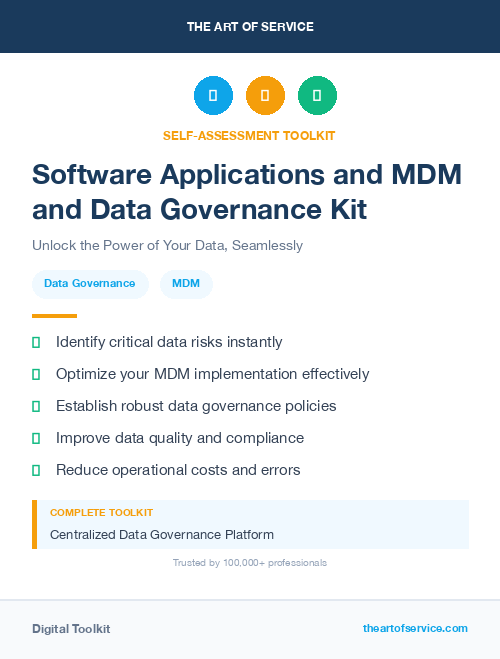 THE ART OF SERVICE

SELF-ASSESSMENT TOOLKIT

Software Applications and MDM and Data Governance Kit

Unlock the Power of Your Data, Seamlessly

Data Governance

MDM

Identify critical data risks instantly

Optimize your MDM implementation effectively

Establish robust data governance policies

Improve data quality and compliance

Reduce operational costs and errors

COMPLETE TOOLKIT

Centralized Data Governance Platform

Trusted by 100,000+ professionals

Digital Toolkit

theartofservice.com